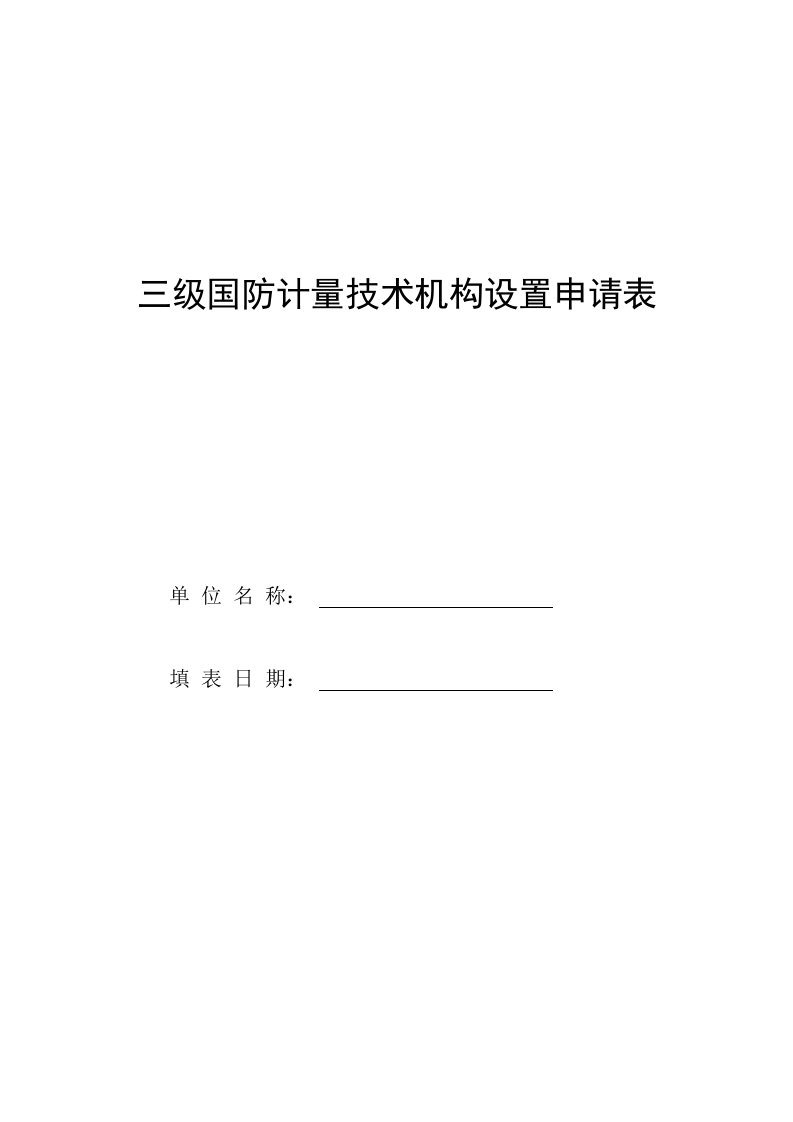 三级国防计量技术机构设置申请表

单 位 名 称：

填 表 日 期：